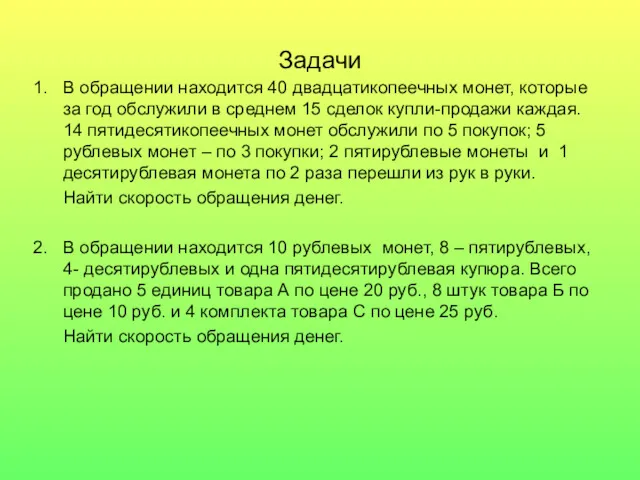 Задачи

1. В обращении находится 40 двадцатикопеечных монет, которые за год обслужили в среднем 15 сделок купли-продажи каждая. 14 пятидесятикопеечных монет обслужили по 5 покупок; 5 рублевых монет – по 3 покупки; 2 пятирублевые монеты и 1 десятирублевая монета по 2 раза перешли из рук в руки.

Найти скорость обращения денег.

2. В обращении находится 10 рублевых монет, 8 – пятирублевых, 4- десятирублевых и одна пятидесятирублевая купюра. Всего продано 5 единиц товара А по цене 20 руб., 8 штук товара Б по цене 10 руб. и 4 комплекта товара С по цене 25 руб.

Найти скорость обращения денег.